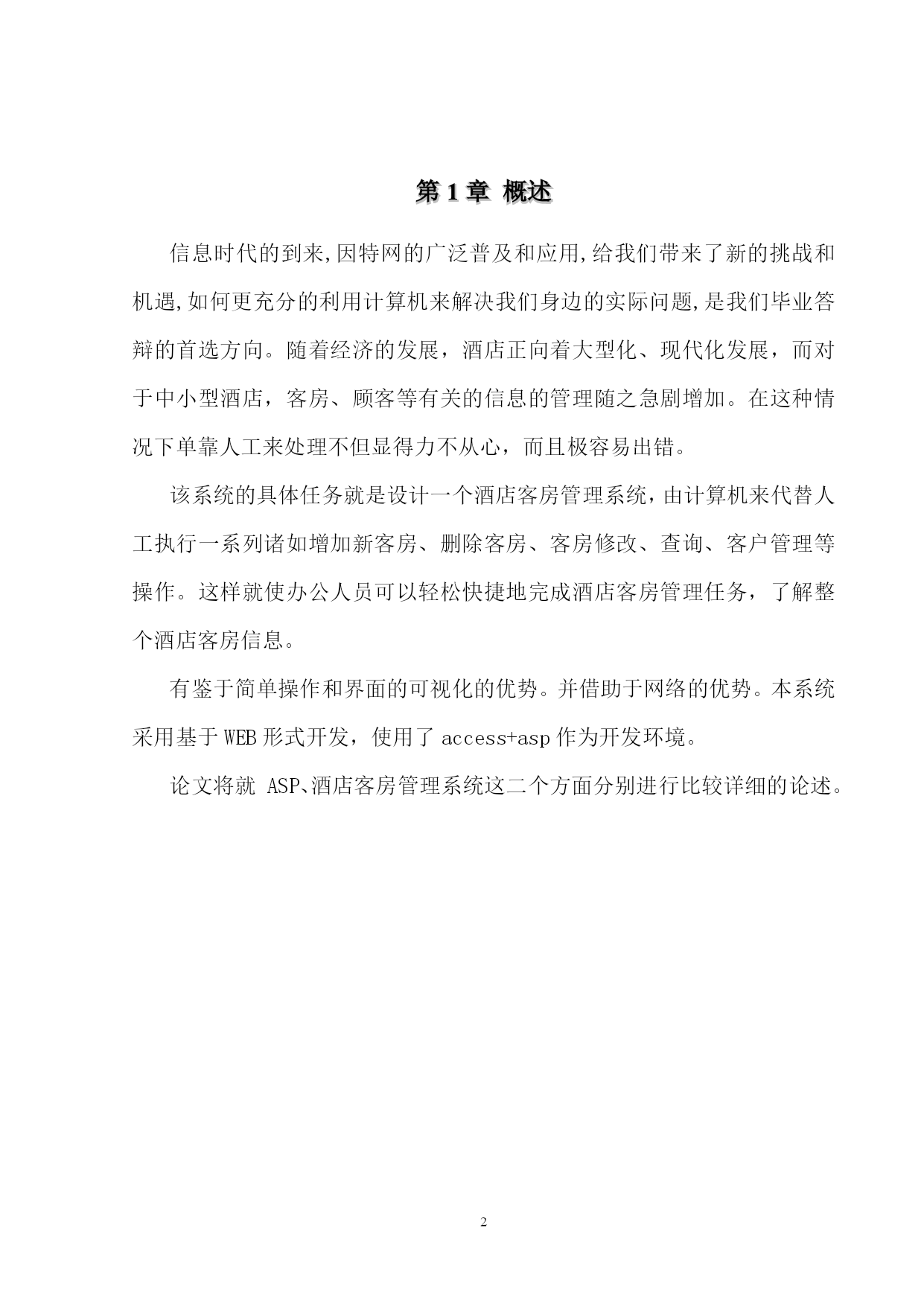 第 1 章 概述

信息时代的到来,因特网的广泛普及和应用,给我们带来了新的挑战和机遇,如何更充分的利用计算机来解决我们身边的实际问题,是我们毕业答辩的首选方向。随着经济的发展，酒店正向着大型化、现代化发展，而对于中小型酒店，客房、顾客等有关的信息的管理随之急剧增加。在这种情况下单靠人工来处理不但显得力不从心，而且极容易出错。

该系统的具体任务就是设计一个酒店客房管理系统，由计算机来代替人工执行一系列诸如增加新客房、删除客房、客房修改、查询、客户管理等操作。这样就使办公人员可以轻松快捷地完成酒店客房管理任务，了解整个酒店客房信息。

有鉴于简单操作和界面的可视化的优势。并借助于网络的优势。本系统采用基于 WEB 形式开发，使用了 access+asp 作为开发环境。

论文将就 ASP、酒店客房管理系统这二个方面分别进行比较详细的论述。

2